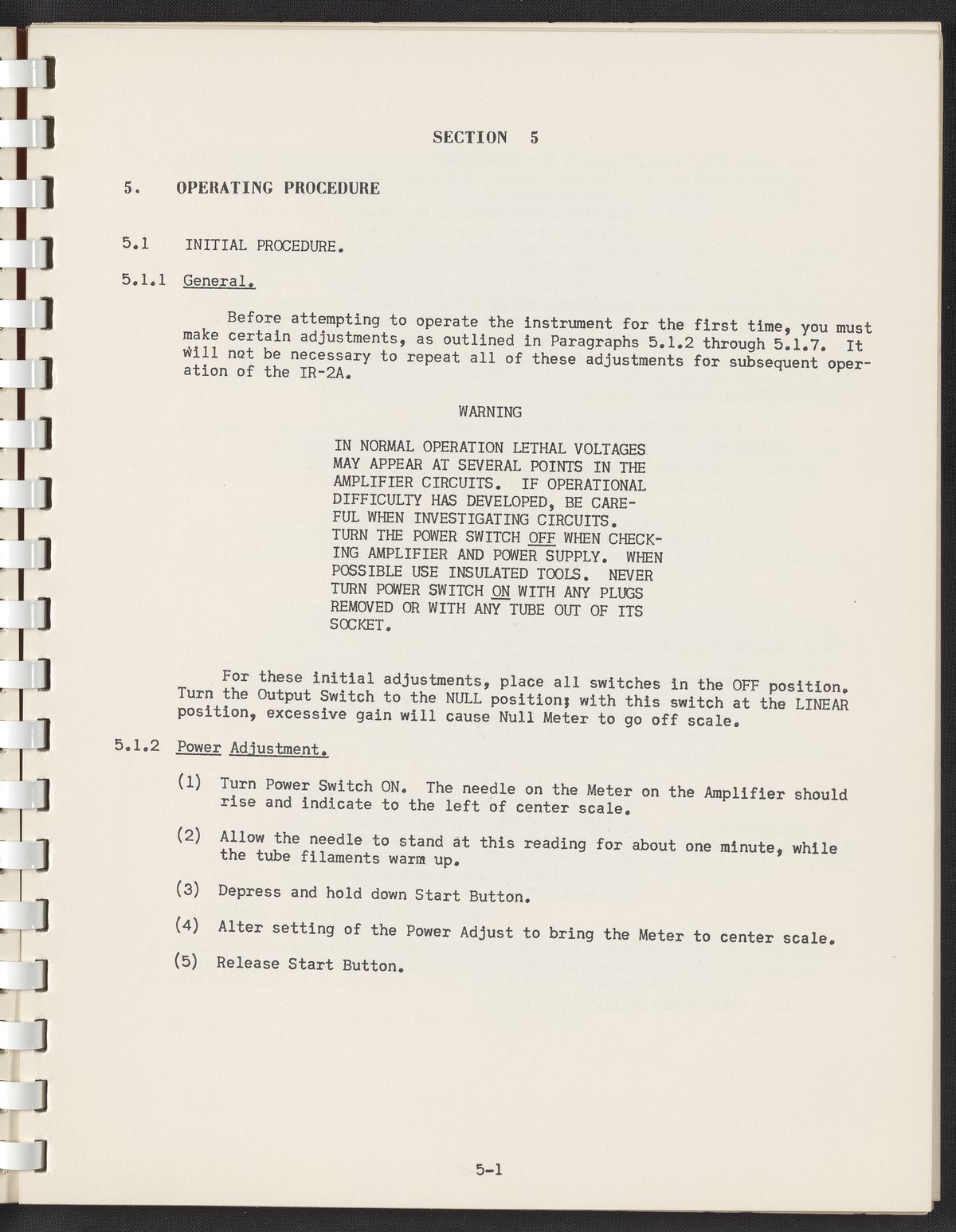 SECTION 5

5. OPERATING PROCEDURE

5.1 INITIAL PROCEDURE.

5.1.1 General.

Before attempting to operate the instrument for the first time, you must make certain adjustments, as outlined in Paragraphs 5.1.2 through 5.1.7. It will not be necessary to repeat all of these adjustments for subsequent operation of the IR-2A.

WARNING

IN NORMAL OPERATION LETHAL VOLTAGES MAY APPEAR AT SEVERAL POINTS IN THE AMPLIFIER CIRCUITS. IF OPERATIONAL DIFFICULTY HAS DEVELOPED, BE CAREFUL WHEN INVESTIGATING CIRCUITS. TURN THE POWER SWITCH OFF WHEN CHECKING AMPLIFIER AND POWER SUPPLY. WHEN POSSIBLE USE INSULATED TOOLS. NEVER TURN POWER SWITCH ON WITH ANY PLUGS REMOVED OR WITH ANY TUBE OUT OF ITS SOCKET.

For these initial adjustments, place all switches in the OFF position. Turn the Output Switch to the NULL position; with this switch at the LINEAR position, excessive gain will cause Null Meter to go off scale.

5.1.2 Power Adjustment.

(1) Turn Power Switch ON. The needle on the Meter on the Amplifier should rise and indicate to the left of center scale.

(2) Allow the needle to stand at this reading for about one minute, while the tube filaments warm up.

(3) Depress and hold down Start Button.

(4) Alter setting of the Power Adjust to bring the Meter to center scale.

(5) Release Start Button.

5-1